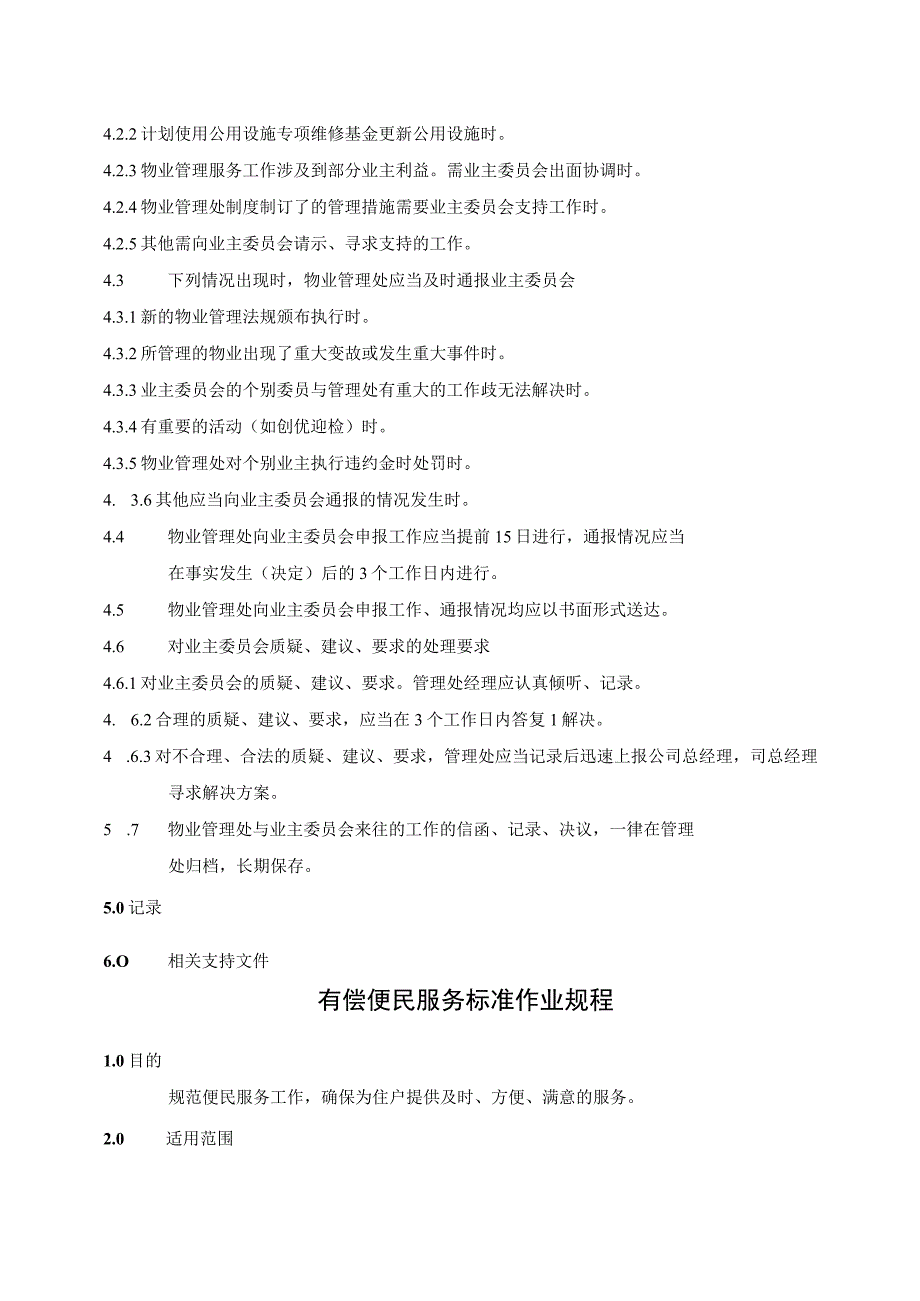 4.2.2 计划使用公用设施专项维修基金更新公用设施时。

4.2.3 物业管理服务工作涉及到部分业主利益。需业主委员会出面协调时。

4.2.4 物业管理处制度制订了的管理措施需要业主委员会支持工作时。

4.2.5 其他需向业主委员会请示、寻求支持的工作。

4.3 下列情况出现时，物业管理处应当及时通报业主委员会

4.3.1 新的物业管理法规颁布执行时。

4.3.2 所管理的物业出现了重大变故或发生重大事件时。

4.3.3 业主委员会的个别委员与管理处有重大的工作歧无法解决时。

4.3.4 有重要的活动（如创优迎检）时。

4.3.5 物业管理处对个别业主执行违约金时处罚时。

4. 3.6 其他应当向业主委员会通报的情况发生时。

4.4 物业管理处向业主委员会申报工作应当提前 15 日进行，通报情况应当在事实发生（决定）后的 3 个工作日内进行。

4.5 物业管理处向业主委员会申报工作、通报情况均应以书面形式送达。

4.6 对业主委员会质疑、建议、要求的处理要求

4.6.1 对业主委员会的质疑、建议、要求。管理处经理应认真倾听、记录。

4. 6.2 合理的质疑、建议、要求，应当在 3 个工作日内答复 1 解决。

4 .6.3 对不合理、合法的质疑、建议、要求，管理处应当记录后迅速上报公司总经理，司总经理寻求解决方案。

5 .7 物业管理处与业主委员会来往的工作的信函、记录、决议，一律在管理处归档，长期保存。

5.0 记录

6.O 相关支持文件

有偿便民服务标准作业规程

1.0 目的

规范便民服务工作，确保为住户提供及时、方便、满意的服务。

2.0 适用范围